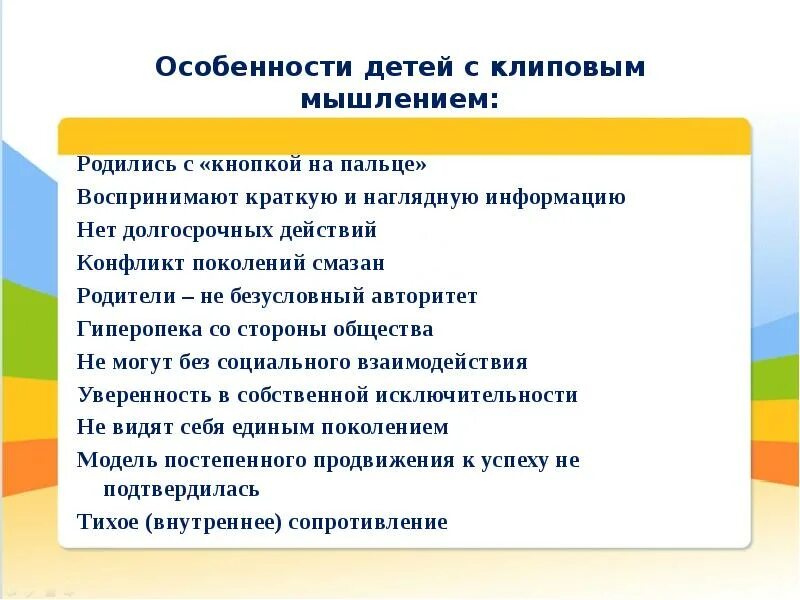 Особенности детей с клиповым мышлением:

Родились с «кнопкой на пальце»
Воспринимают краткую и наглядную информацию
Нет долгосрочных действий
Конфликт поколений смазан
Родители – не безусловный авторитет
Гиперопека со стороны общества
Не могут без социального взаимодействия
Уверенность в собственной исключительности
Не видят себя единым поколением
Модель постепенного продвижения к успеху не подтвердилась
Тихое (внутреннее) сопротивление